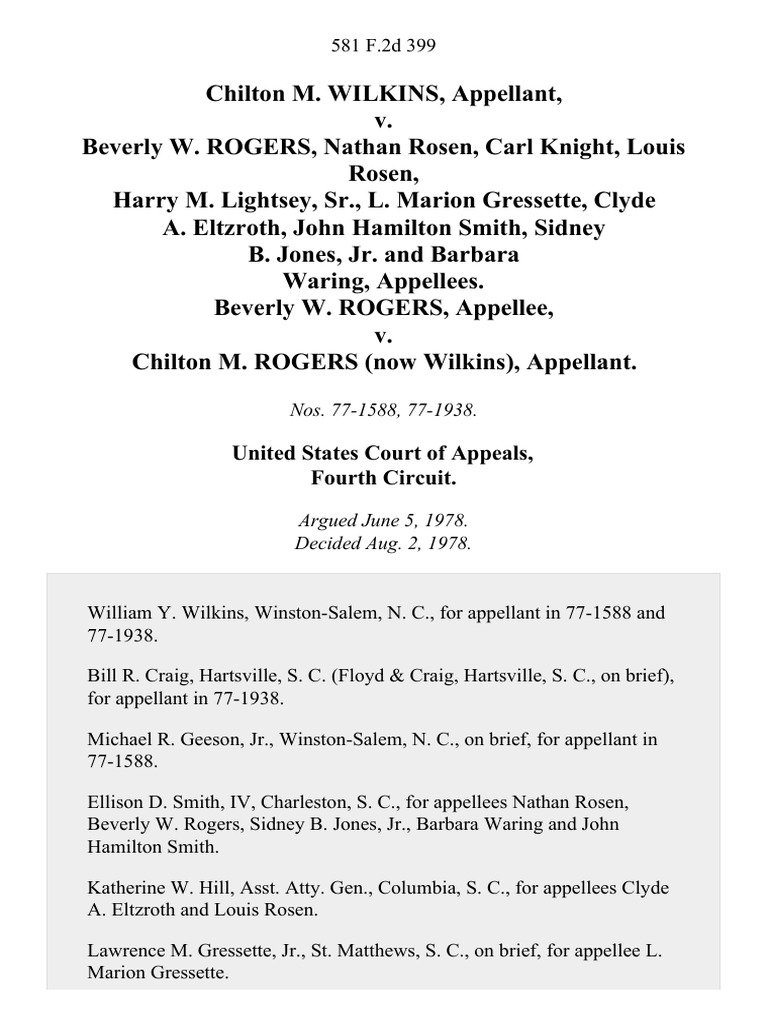 581 F.2d 399

Chilton M. WILKINS, Appellant,
v.
Beverly W. ROGERS, Nathan Rosen, Carl Knight, Louis Rosen,
Harry M. Lightsey, Sr., L. Marion Gressette, Clyde A. Eltzroth, John Hamilton Smith, Sidney B. Jones, Jr. and Barbara Waring, Appellees.
Beverly W. ROGERS, Appellee,
v.
Chilton M. ROGERS (now Wilkins), Appellant.

Nos. 77-1588, 77-1938.

United States Court of Appeals,
Fourth Circuit.

Argued June 5, 1978.
Decided Aug. 2, 1978.

William Y. Wilkins, Winston-Salem, N. C., for appellant in 77-1588 and 77-1938.

Bill R. Craig, Hartsville, S. C. (Floyd & Craig, Hartsville, S. C., on brief), for appellant in 77-1938.

Michael R. Geeson, Jr., Winston-Salem, N. C., on brief, for appellant in 77-1588.

Ellison D. Smith, IV, Charleston, S. C., for appellees Nathan Rosen, Beverly W. Rogers, Sidney B. Jones, Jr., Barbara Waring and John Hamilton Smith.

Katherine W. Hill, Asst. Atty. Gen., Columbia, S. C., for appellees Clyde A. Eltzroth and Louis Rosen.

Lawrence M. Gressette, Jr., St. Matthews, S. C., on brief, for appellee L. Marion Gressette.